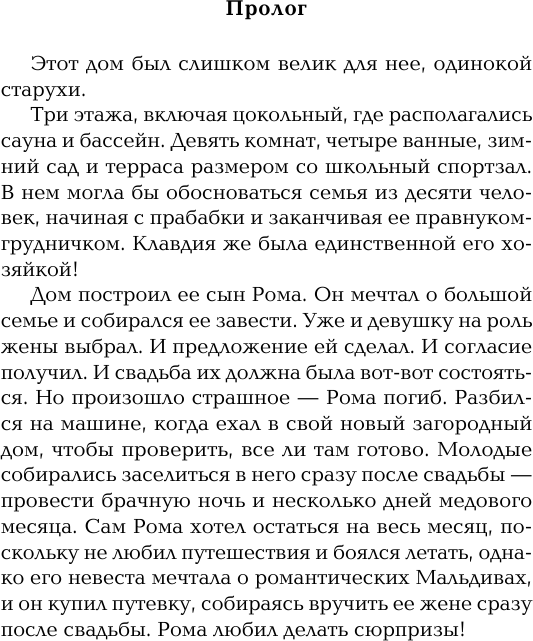 Пролог

Этот дом был слишком велик для нее, одинокой старухи.

Три этажа, включая цокольный, где располагались сауна и бассейн. Девять комнат, четыре ванные, зимний сад и терраса размером со школьный спортзал. В нем могла бы обосноваться семья из десяти человек, начиная с прабабки и заканчивая ее правнуком-грудничком. Клавдия же была единственной его хозяйкой!

Дом построил ее сын Рома. Он мечтал о большой семье и собирался ее завести. Уже и девушку на роль жены выбрал. И предложение ей сделал. И согласие получил. И свадьба их должна была вот-вот состояться. Но произошло страшное — Рома погиб. Разбился на машине, когда ехал в свой новый загородный дом, чтобы проверить, все ли там готово. Молодые собирались заселиться в него сразу после свадьбы — провести брачную ночь и несколько дней медового месяца. Сам Рома хотел остаться на весь месяц, поскольку не любил путешествия и боялся летать, однако его невеста мечтала о романтических Мальдивах, и он купил путевку, собираясь вручить ее жене сразу после свадьбы. Рома любил делать сюрпризы!